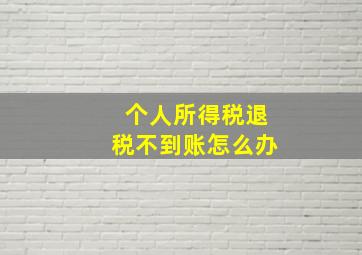 个人所得税退税不到账怎么办